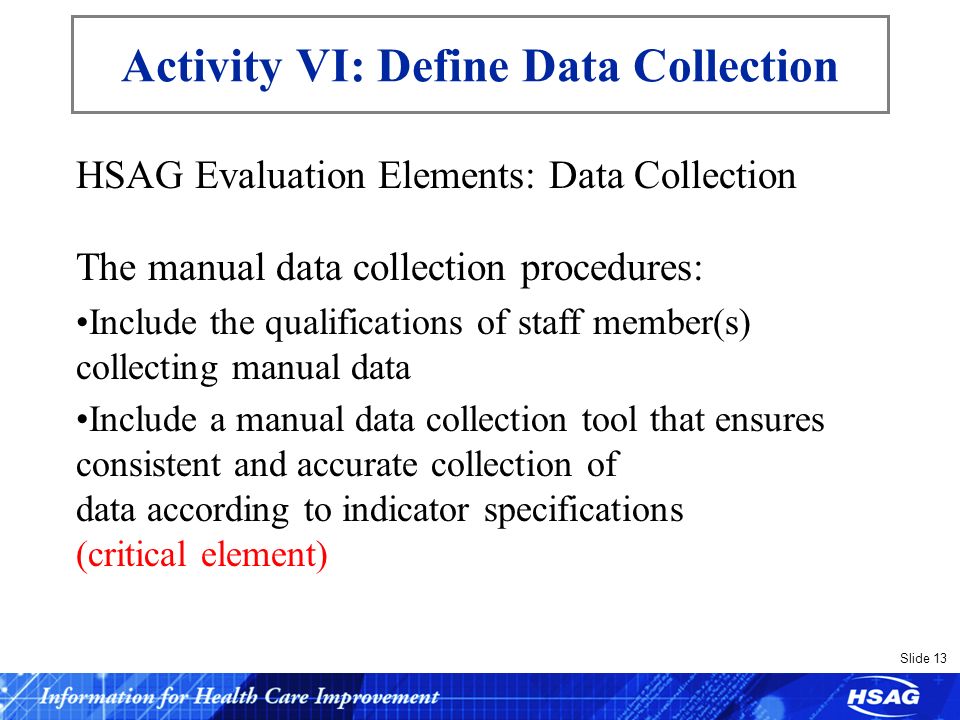 Activity VI: Define Data Collection

HSAG Evaluation Elements: Data Collection

The manual data collection procedures:

•Include the qualifications of staff member(s) collecting manual data

•Include a manual data collection tool that ensures consistent and accurate collection of data according to indicator specifications (critical element)

Slide 13

Information for Health Care Improvement

HSAG